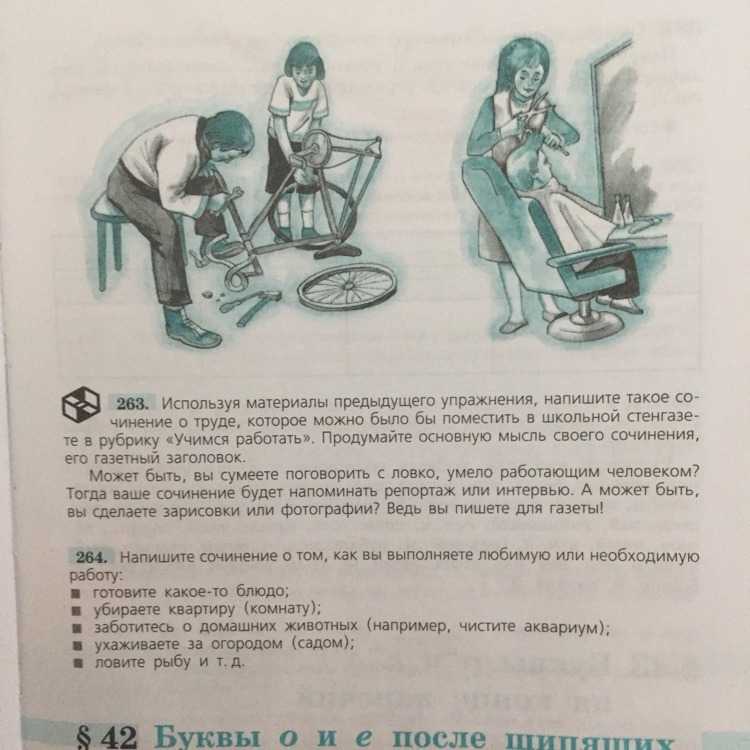 263. Используя материалы предыдущего упражнения, напишите такое сочинение о труде, которое можно было бы поместить в школьной стенгазете в рубрику «Учимся работать». Продумайте основную мысль своего сочинения, его газетный заголовок.

Может быть, вы сумеете поговорить с ловко, умело работающим человеком? Тогда ваше сочинение будет напоминать репортаж или интервью. А может быть, вы сделаете зарисовки или фотографии? Ведь вы пишете для газеты!

264. Напишите сочинение о том, как вы выполняете любимую или необходимую работу:
■ готовите какое-то блюдо;
■ убираете квартиру (комнату);
■ заботитесь о домашних животных (например, чистите аквариум);
■ ухаживаете за огородом (садом);
■ ловите рыбу и т. д.

§ 42 Буквы о и е после шипящих